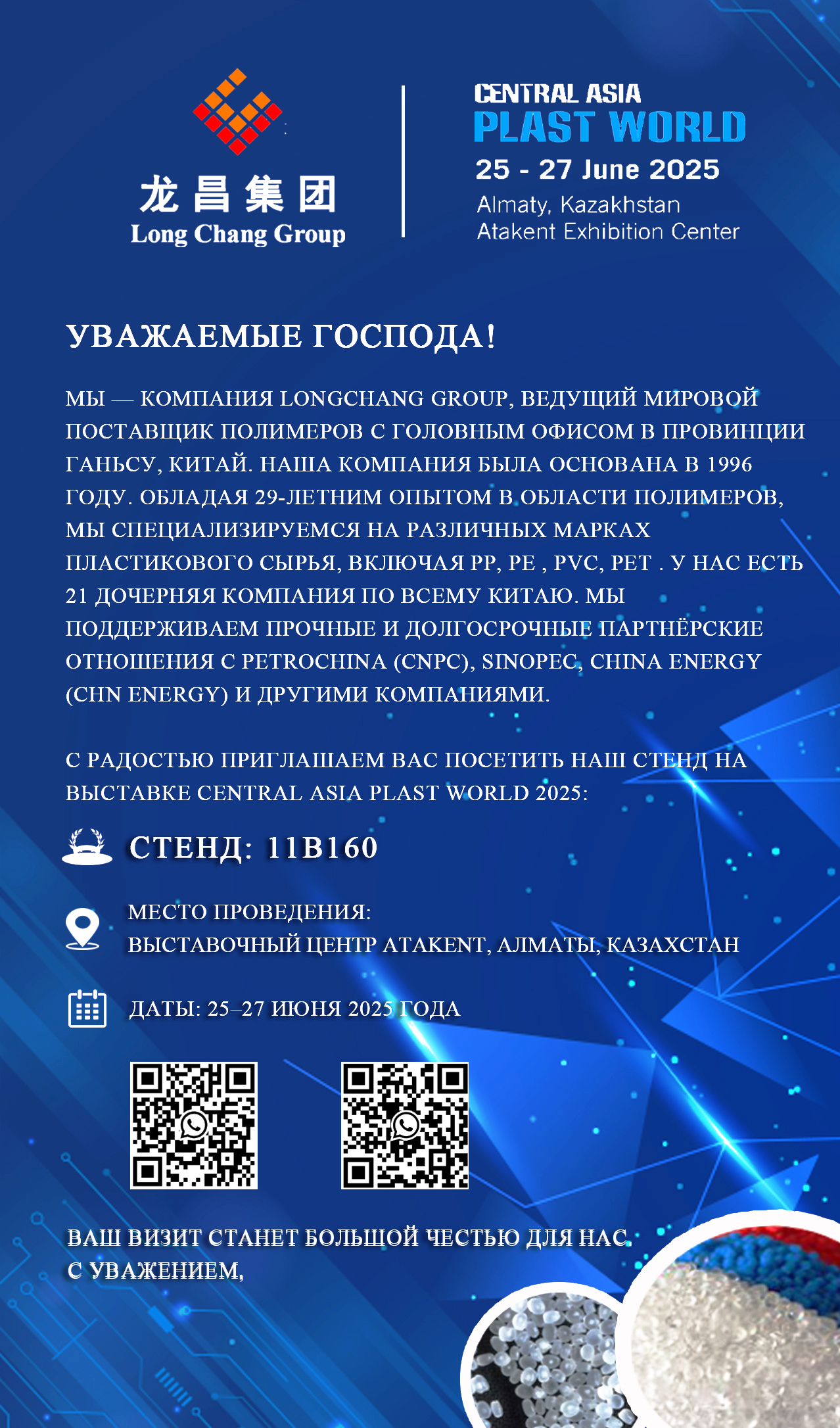 龙昌集团
Long Chang Group

CENTRAL ASIA
PLAST WORLD
25 - 27 June 2025
Almaty, Kazakhstan
Atakent Exhibition Center

УВАЖАЕМЫЕ ГОСПОДА!

МЫ — КОМПАНИЯ LONGCHANG GROUP, ВЕДУЩИЙ МИРОВОЙ ПОСТАВЩИК ПОЛИМЕРОВ С ГОЛОВНЫМ ОФИСОМ В ПРОВИНЦИИ ГАНЬСУ, КИТАЙ. НАША КОМПАНИЯ БЫЛА ОСНОВАНА В 1996 ГОДУ. ОБЛАДАЯ 29-ЛЕТНИМ ОПЫТОМ В ОБЛАСТИ ПОЛИМЕРОВ, МЫ СПЕЦИАЛИЗИРУЕМСЯ НА РАЗЛИЧНЫХ МАРКАХ ПЛАСТИКОВОГО СЫРЬЯ, ВКЛЮЧАЯ PP, PE , PVC, PET . У НАС ЕСТЬ 21 ДОЧЕРНЯЯ КОМПАНИЯ ПО ВСЕМУ КИТАЮ. МЫ ПОДДЕРЖИВАЕМ ПРОЧНЫЕ И ДОЛГОСРОЧНЫЕ ПАРТНЁРСКИЕ ОТНОШЕНИЯ С PETROCHINA (CNPC), SINOPEC, CHINA ENERGY (CHN ENERGY) И ДРУГИМИ КОМПАНИЯМИ.

С РАДОСТЬЮ ПРИГЛАШАЕМ ВАС ПОСЕТИТЬ НАШ СТЕНД НА ВЫСТАВКЕ CENTRAL ASIA PLAST WORLD 2025:

СТЕНД: 11B160

МЕСТО ПРОВЕДЕНИЯ:
ВЫСТАВОЧНЫЙ ЦЕНТР ATAKENT, АЛМАТЫ, КАЗАХСТАН

ДАТЫ: 25–27 ИЮНЯ 2025 ГОДА

ВАШ ВИЗИТ СТАНЕТ БОЛЬШОЙ ЧЕСТЬЮ ДЛЯ НАС.
С УВАЖЕНИЕМ,